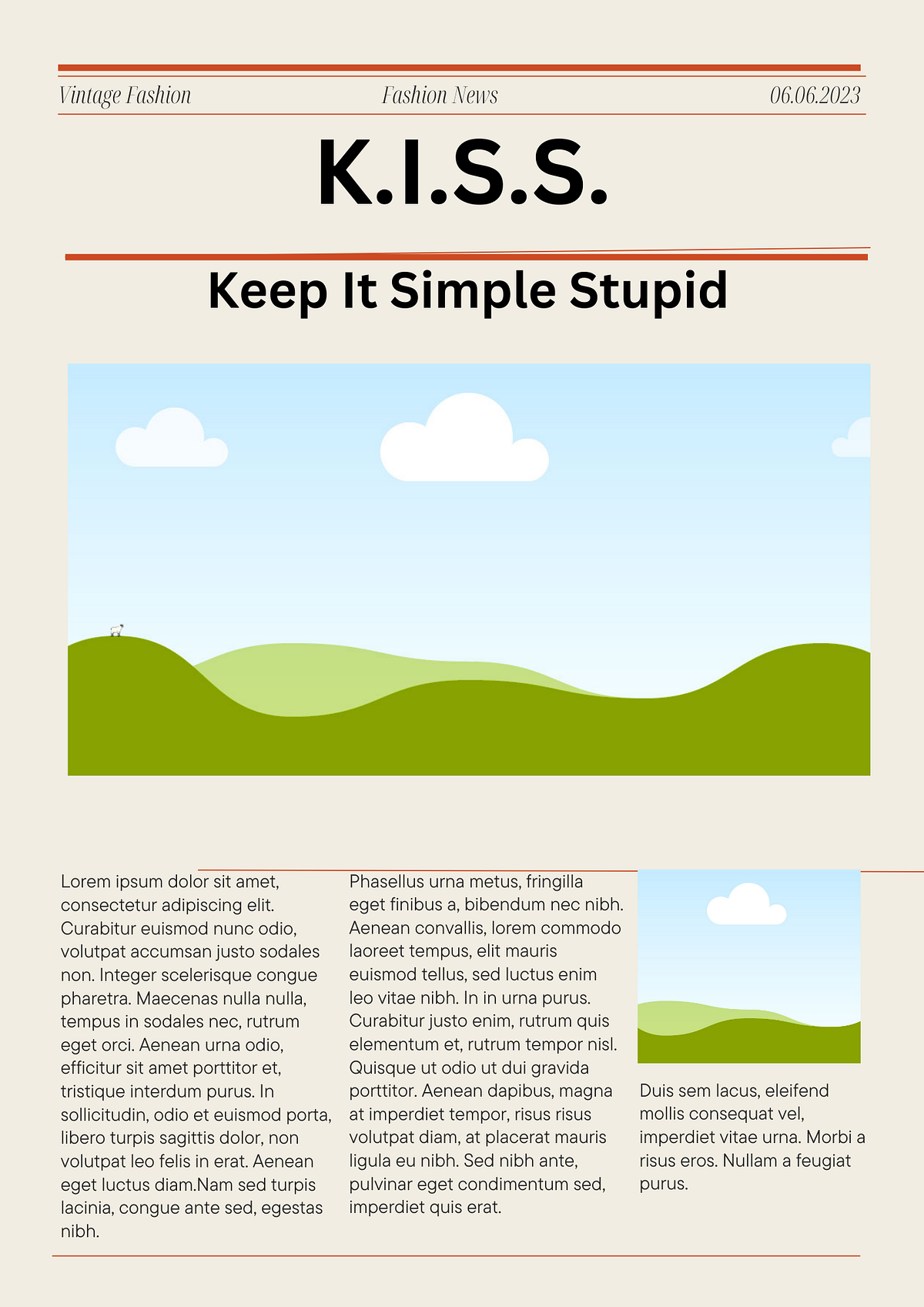 Vintage Fashion

Fashion News

06.06.2023

K.I.S.S.

Keep It Simple Stupid

Lorem ipsum dolor sit amet, consectetur adipiscing elit. Curabitur euismod nunc odio, volutpat accumsan justo sodales non. Integer scelerisque congue pharetra. Maecenas nulla nulla, tempus in sodales nec, rutrum eget orci. Aenean urna odio, efficitur sit amet porttitor et, tristique interdum purus. In sollicitudin, odio et euismod porta, libero turpis sagittis dolor, non volutpat leo felis in erat. Aenean eget luctus diam.Nam sed turpis lacinia, congue ante sed, egestas nibh.

Phasellus urna metus, fringilla eget finibus a, bibendum nec nibh. Aenean convallis, lorem commodo laoreet tempus, elit mauris euismod tellus, sed luctus enim leo vitae nibh. In in urna purus. Curabitur justo enim, rutrum quis elementum et, rutrum tempor nisl. Quisque ut odio ut dui gravida porttitor. Aenean dapibus, magna at imperdiet tempor, risus risus volutpat diam, at placerat mauris ligula eu nibh. Sed nibh ante, pulvinar eget condimentum sed, imperdiet quis erat.

Duis sem lacus, eleifend mollis consequat vel, imperdiet vitae urna. Morbi a risus eros. Nullam a feugiat purus.